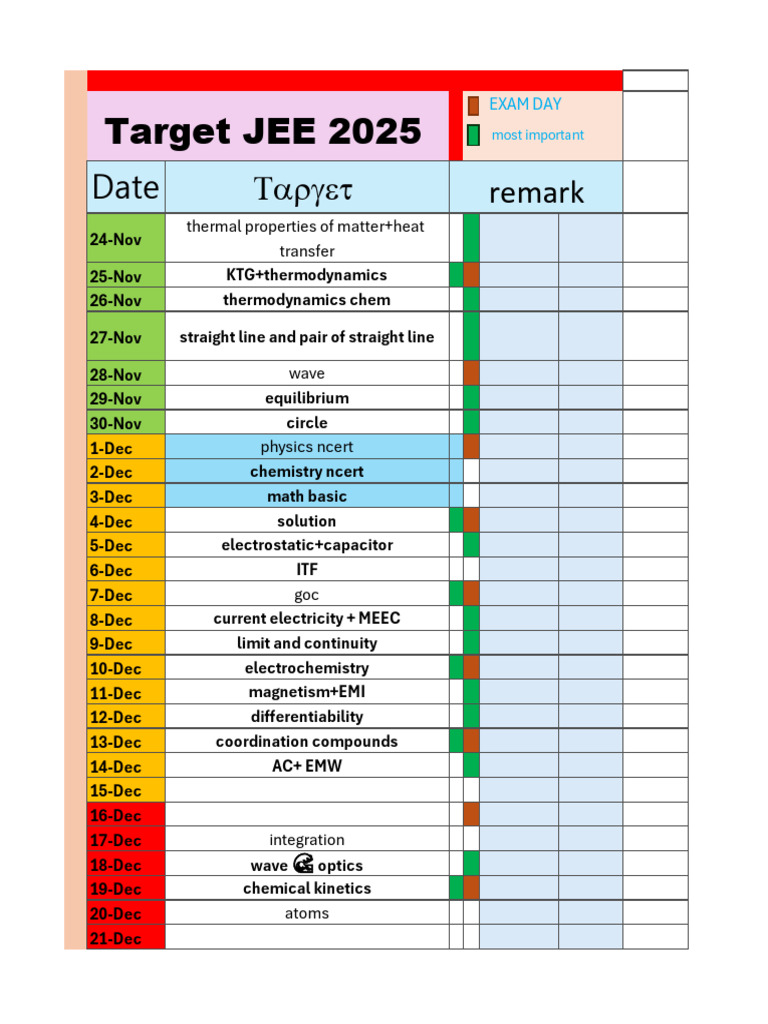 Target JEE 2025

EXAM DAY
most important

| Date | Ταργετ | remark |
|---|---|---|
| 24-Nov | thermal properties of matter+heat transfer | |
| 25-Nov | KTG+thermodynamics | |
| 26-Nov | thermodynamics chem | |
| 27-Nov | straight line and pair of straight line | |
| 28-Nov | wave | |
| 29-Nov | equilibrium | |
| 30-Nov | circle | |
| 1-Dec | physics ncert | |
| 2-Dec | chemistry ncert | |
| 3-Dec | math basic | |
| 4-Dec | solution | |
| 5-Dec | electrostatic+capacitor | |
| 6-Dec | ITF | |
| 7-Dec | goc | |
| 8-Dec | current electricity + MEEC | |
| 9-Dec | limit and continuity | |
| 10-Dec | electrochemistry | |
| 11-Dec | magnetism+EMI | |
| 12-Dec | differentiability | |
| 13-Dec | coordination compounds | |
| 14-Dec | AC+ EMW | |
| 15-Dec | | |
| 16-Dec | | |
| 17-Dec | integration | |
| 18-Dec | wave optics | |
| 19-Dec | chemical kinetics | |
| 20-Dec | atoms | |
| 21-Dec | | |